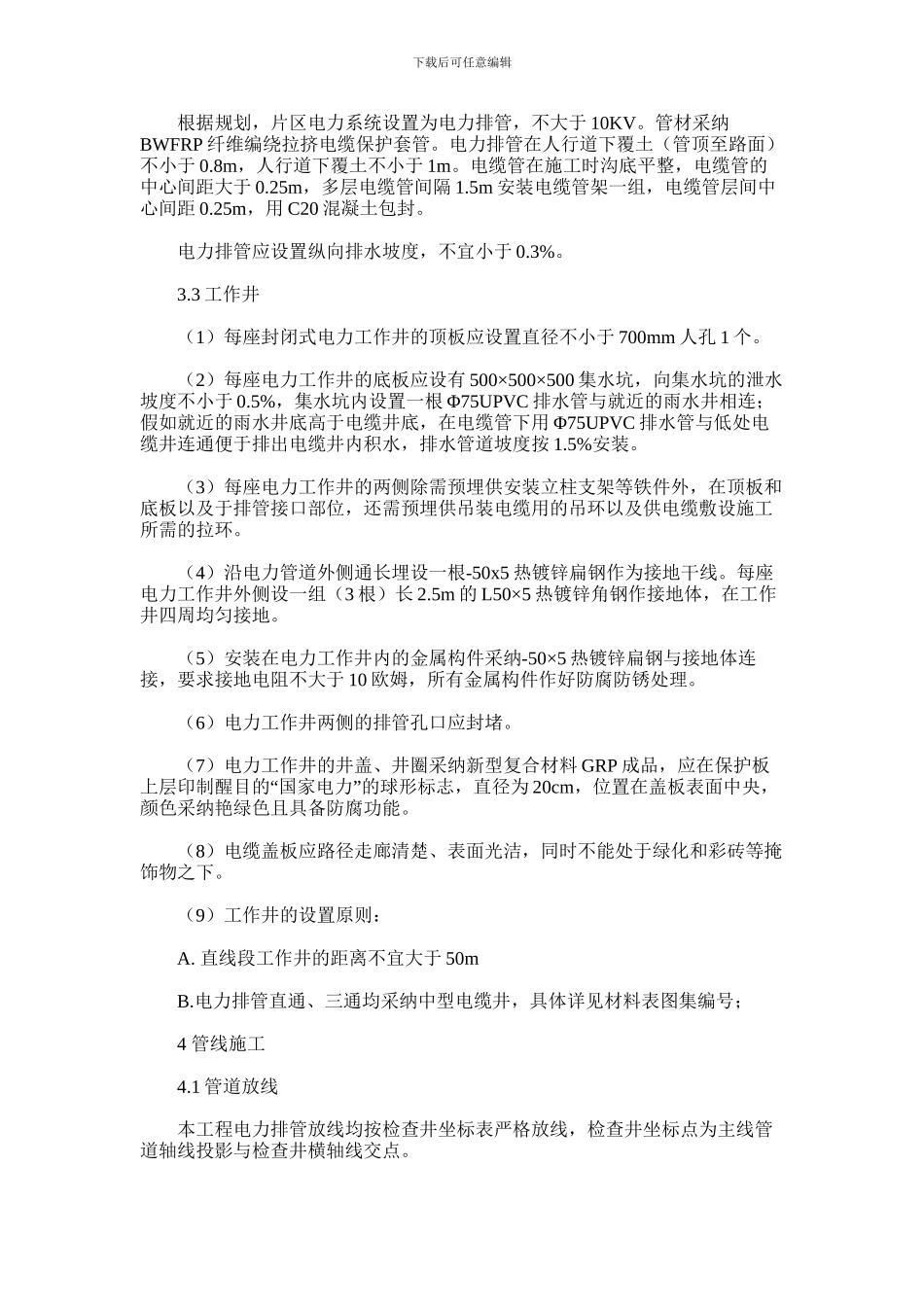 下载后可任意编辑

根据规划，片区电力系统设置为电力排管，不大于 10KV。管材采纳 BWFRP 纤维编绕拉挤电缆保护套管。电力排管在人行道下覆土（管顶至路面）不小于 0.8m，人行道下覆土不小于 1m。电缆管在施工时沟底平整，电缆管的中心间距大于 0.25m，多层电缆管间隔 1.5m 安装电缆管架一组，电缆管层间中心间距 0.25m，用 C20 混凝土包封。

电力排管应设置纵向排水坡度，不宜小于 0.3%。

3.3 工作井

（1）每座封闭式电力工作井的顶板应设置直径不小于 700mm 人孔 1 个。

（2）每座电力工作井的底板应设有 500×500×500 集水坑，向集水坑的泄水坡度不小于 0.5%，集水坑内设置一根 Φ75UPVC 排水管与就近的雨水井相连；假如就近的雨水井底高于电缆井底，在电缆管下用 Φ75UPVC 排水管与低处电缆井连通便于排出电缆井内积水，排水管道坡度按 1.5%安装。

（3）每座电力工作井的两侧除需预埋供安装立柱支架等铁件外，在顶板和底板以及于排管接口部位，还需预埋供吊装电缆用的吊环以及供电缆敷设施工所需的拉环。

（4）沿电力管道外侧通长埋设一根-50x5 热镀锌扁钢作为接地干线。每座电力工作井外侧设一组（3 根）长 2.5m 的 L50×5 热镀锌角钢作接地体，在工作井四周均匀接地。

（5）安装在电力工作井内的金属构件采纳-50×5 热镀锌扁钢与接地体连接，要求接地电阻不大于 10 欧姆，所有金属构件作好防腐防锈处理。

（6）电力工作井两侧的排管孔口应封堵。

（7）电力工作井的井盖、井圈采纳新型复合材料 GRP 成品，应在保护板上层印制醒目的“国家电力”的球形标志，直径为 20cm，位置在盖板表面中央，颜色采纳艳绿色且具备防腐功能。

（8）电缆盖板应路径走廊清楚、表面光洁，同时不能处于绿化和彩砖等掩饰物之下。

（9）工作井的设置原则：

A. 直线段工作井的距离不宜大于 50m

B.电力排管直通、三通均采纳中型电缆井，具体详见材料表图集编号；

4 管线施工

4.1 管道放线

本工程电力排管放线均按检查井坐标表严格放线，检查井坐标点为主线管道轴线投影与检查井横轴线交点。